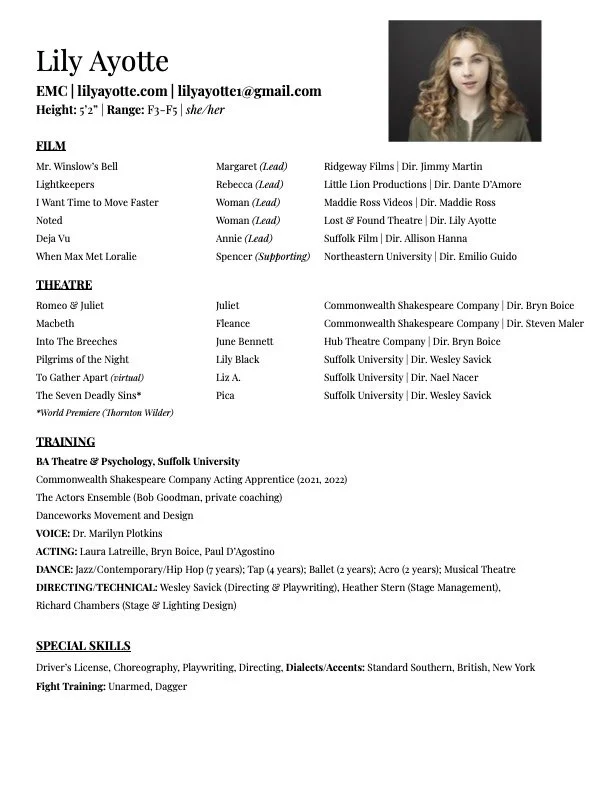 Lily Ayotte

EMC | lilyayotte.com | lilyayotte1@gmail.com
Height: 5'2" | Range: F3-F5 | she/her

FILM

| | | |
|---|---|---|
| Mr. Winslow's Bell | Margaret (Lead) | Ridgeway Films \| Dir. Jimmy Martin |
| Lightkeepers | Rebecca (Lead) | Little Lion Productions \| Dir. Dante D'Amore |
| I Want Time to Move Faster | Woman (Lead) | Maddie Ross Videos \| Dir. Maddie Ross |
| Noted | Woman (Lead) | Lost & Found Theatre \| Dir. Lily Ayotte |
| Deja Vu | Annie (Lead) | Suffolk Film \| Dir. Allison Hanna |
| When Max Met Loralie | Spencer (Supporting) | Northeastern University \| Dir. Emilio Guido |

THEATRE

| | | |
|---|---|---|
| Romeo & Juliet | Juliet | Commonwealth Shakespeare Company \| Dir. Bryn Boice |
| Macbeth | Fleance | Commonwealth Shakespeare Company \| Dir. Steven Maler |
| Into The Breeches | June Bennett | Hub Theatre Company \| Dir. Bryn Boice |
| Pilgrims of the Night | Lily Black | Suffolk University \| Dir. Wesley Savick |
| To Gather Apart (virtual) | Liz A. | Suffolk University \| Dir. Nael Nacer |
| The Seven Deadly Sins* | Pica | Suffolk University \| Dir. Wesley Savick |

*World Premiere (Thornton Wilder)

TRAINING

BA Theatre & Psychology, Suffolk University
Commonwealth Shakespeare Company Acting Apprentice (2021, 2022)
The Actors Ensemble (Bob Goodman, private coaching)
Danceworks Movement and Design
VOICE: Dr. Marilyn Plotkins
ACTING: Laura Latreille, Bryn Boice, Paul D'Agostino
DANCE: Jazz/Contemporary/Hip Hop (7 years); Tap (4 years); Ballet (2 years); Acro (2 years); Musical Theatre
DIRECTING/TECHNICAL: Wesley Savick (Directing & Playwriting), Heather Stern (Stage Management), Richard Chambers (Stage & Lighting Design)

SPECIAL SKILLS

Driver's License, Choreography, Playwriting, Directing, Dialects/Accents: Standard Southern, British, New York
Fight Training: Unarmed, Dagger